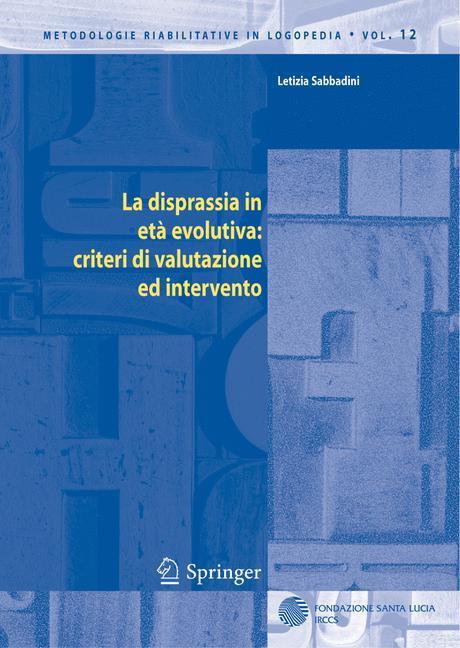 METODOLOGIE RIABILITATIVE IN LOGOPEDIA • VOL. 12

Letizia Sabbadini

La disprassia in età evolutiva: criteri di valutazione ed intervento

Springer

FONDAZIONE SANTA LUCIA
IRCCS